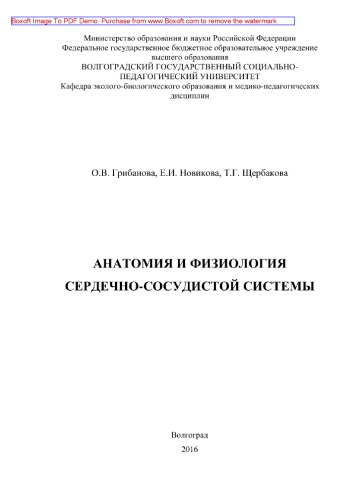 Boxoft Image To PDF Demo. Purchase from www.Boxoft.com to remove the watermark

Министерство образования и науки Российской Федерации
Федеральное государственное бюджетное образовательное учреждение высшего образования
ВОЛГОГРАДСКИЙ ГОСУДАРСТВЕННЫЙ СОЦИАЛЬНО-ПЕДАГОГИЧЕСКИЙ УНИВЕРСИТЕТ
Кафедра эколого-биологического образования и медико-педагогических дисциплин

О.В. Грибанова, Е.И. Новикова, Т.Г. Щербакова

АНАТОМИЯ И ФИЗИОЛОГИЯ
СЕРДЕЧНО-СОСУДИСТОЙ СИСТЕМЫ

Волгоград
2016